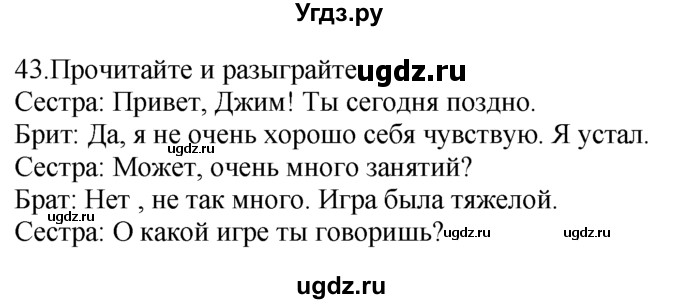 Угдз.ру

43.Прочитайте и разыграйте ugdz.ru
Сестра: Привет, Джим! Ты сегодня поздно.
Брит: Да, я не очень хорошо себя чувствую. Я устал.
ugdz.ru
Сестра: Может, очень много занятий?
Брат: Нет , не так много. Игра была тяжелой.
ugdz.ru
Сестра: О какой игре ты говоришь? ugdz.ru ugdz.ru

ugdz.ru